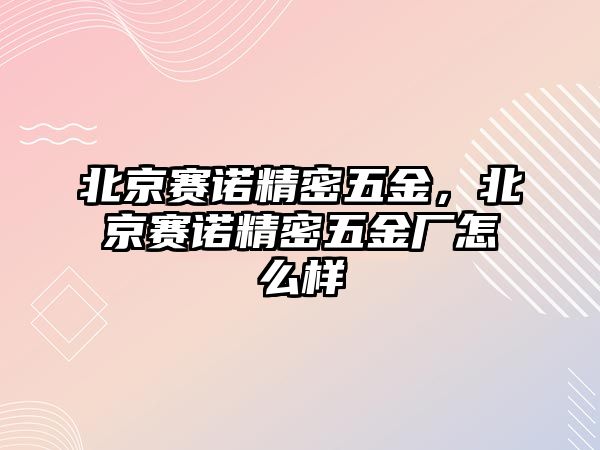 北京赛诺精密五金，北京赛诺精密五金厂怎么样